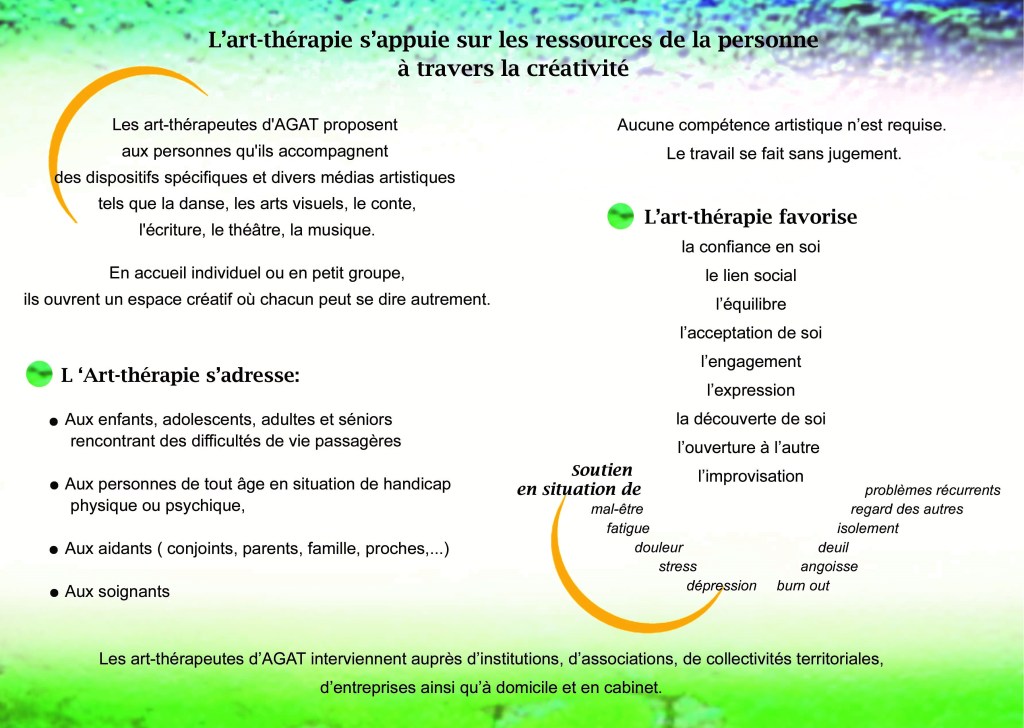 L'art-thérapie s'appuie sur les ressources de la personne à travers la créativité

Les art-thérapeutes d'AGAT proposent aux personnes qu'ils accompagnent des dispositifs spécifiques et divers médias artistiques tels que la danse, les arts visuels, le conte, l'écriture, le théâtre, la musique.

En accueil individuel ou en petit groupe, ils ouvrent un espace créatif où chacun peut se dire autrement.

L 'Art-thérapie s'adresse:

● Aux enfants, adolescents, adultes et séniors rencontrant des difficultés de vie passagères

● Aux personnes de tout âge en situation de handicap physique ou psychique,

● Aux aidants ( conjoints, parents, famille, proches,...)

● Aux soignants

Aucune compétence artistique n'est requise.
Le travail se fait sans jugement.

L'art-thérapie favorise
la confiance en soi
le lien social
l'équilibre
l'acceptation de soi
l'engagement
l'expression
la découverte de soi
l'ouverture à l'autre
l'improvisation

Soutien en situation de
mal-être
fatigue
douleur
stress
dépression
burn out
angoisse
deuil
isolement
regard des autres
problèmes récurrents

Les art-thérapeutes d'AGAT interviennent auprès d'institutions, d'associations, de collectivités territoriales, d'entreprises ainsi qu'à domicile et en cabinet.